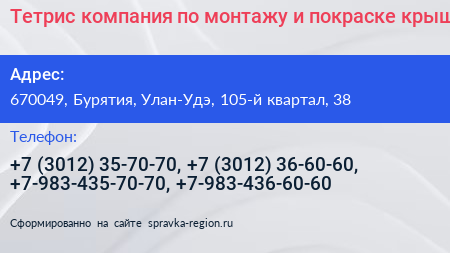 Тетрис компания по монтажу и покраске крыш

Адрес:

670049, Бурятия, Улан-Удэ, 105-й квартал, 38

Телефон:

+7 (3012) 35-70-70, +7 (3012) 36-60-60, +7-983-435-70-70, +7-983-436-60-60

Сформированно на сайте spravka-region.ru